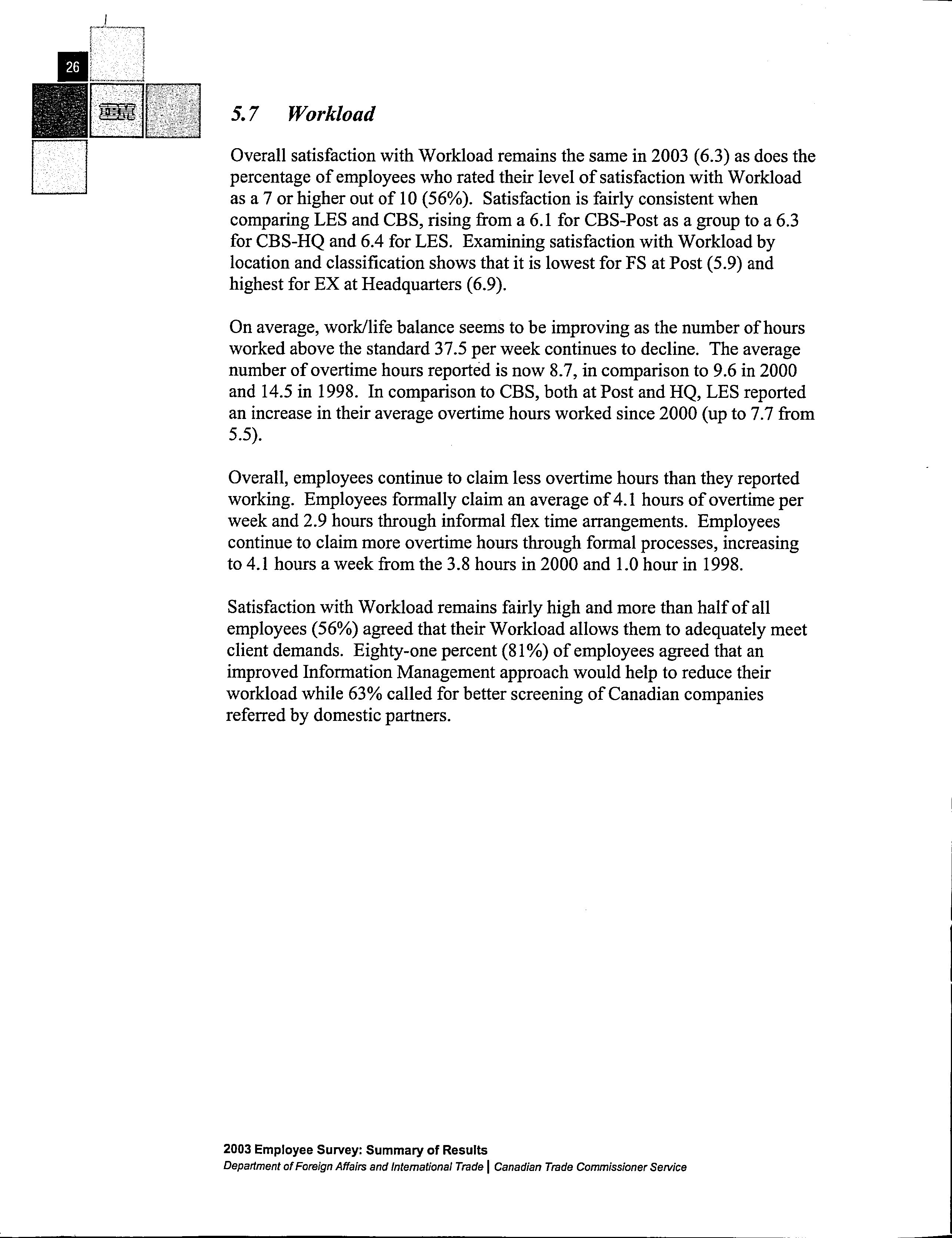 26

IBM

5.7 Workload

Overall satisfaction with Workload remains the same in 2003 (6.3) as does the percentage of employees who rated their level of satisfaction with Workload as a 7 or higher out of 10 (56%). Satisfaction is fairly consistent when comparing LES and CBS, rising from a 6.1 for CBS-Post as a group to a 6.3 for CBS-HQ and 6.4 for LES. Examining satisfaction with Workload by location and classification shows that it is lowest for FS at Post (5.9) and highest for EX at Headquarters (6.9).

On average, work/life balance seems to be improving as the number of hours worked above the standard 37.5 per week continues to decline. The average number of overtime hours reported is now 8.7, in comparison to 9.6 in 2000 and 14.5 in 1998. In comparison to CBS, both at Post and HQ, LES reported an increase in their average overtime hours worked since 2000 (up to 7.7 from 5.5).

Overall, employees continue to claim less overtime hours than they reported working. Employees formally claim an average of 4.1 hours of overtime per week and 2.9 hours through informal flex time arrangements. Employees continue to claim more overtime hours through formal processes, increasing to 4.1 hours a week from the 3.8 hours in 2000 and 1.0 hour in 1998.

Satisfaction with Workload remains fairly high and more than half of all employees (56%) agreed that their Workload allows them to adequately meet client demands. Eighty-one percent (81%) of employees agreed that an improved Information Management approach would help to reduce their workload while 63% called for better screening of Canadian companies referred by domestic partners.

2003 Employee Survey: Summary of Results
Department of Foreign Affairs and International Trade | Canadian Trade Commissioner Service